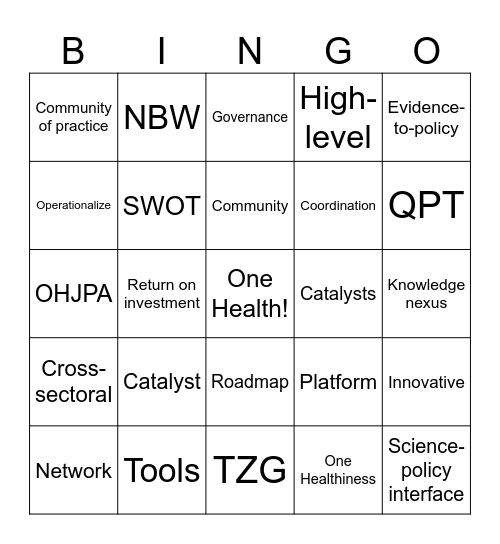 | B | I | N | G | O |
|---|---|---|---|---|
| Community of practice | NBW | Governance | High-level | Evidence-to-policy |
| Operationalize | SWOT | Community | Coordination | QPT |
| OHJPA | Return on investment | One Health! | Catalysts | Knowledge nexus |
| Cross-sectoral | Catalyst | Roadmap | Platform | Innovative |
| Network | Tools | TZG | One Healthiness | Science-policy interface |